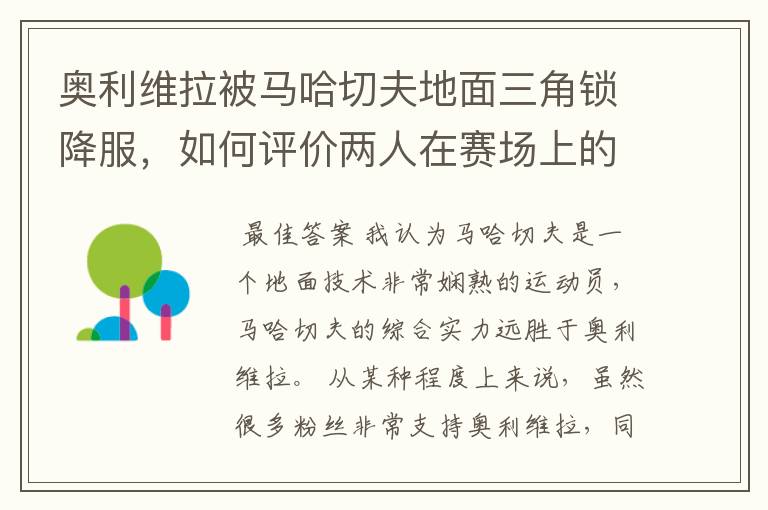 奥利维拉被马哈切夫地面三角锁降服，如何评价两人在赛场上的

最佳答案 我认为马哈切夫是一个地面技术非常娴熟的运动员，马哈切夫的综合实力远胜于奥利维拉。 从某种程度上来说，虽然很多粉丝非常支持奥利维拉，同